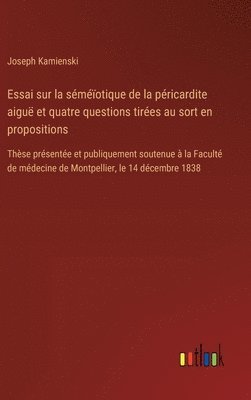 Joseph Kamienski

Essai sur la séméïotique de la péricardite aiguë et quatre questions tirées au sort en propositions

Thèse présentée et publiquement soutenue à la Faculté de médecine de Montpellier, le 14 décembre 1838

outlook